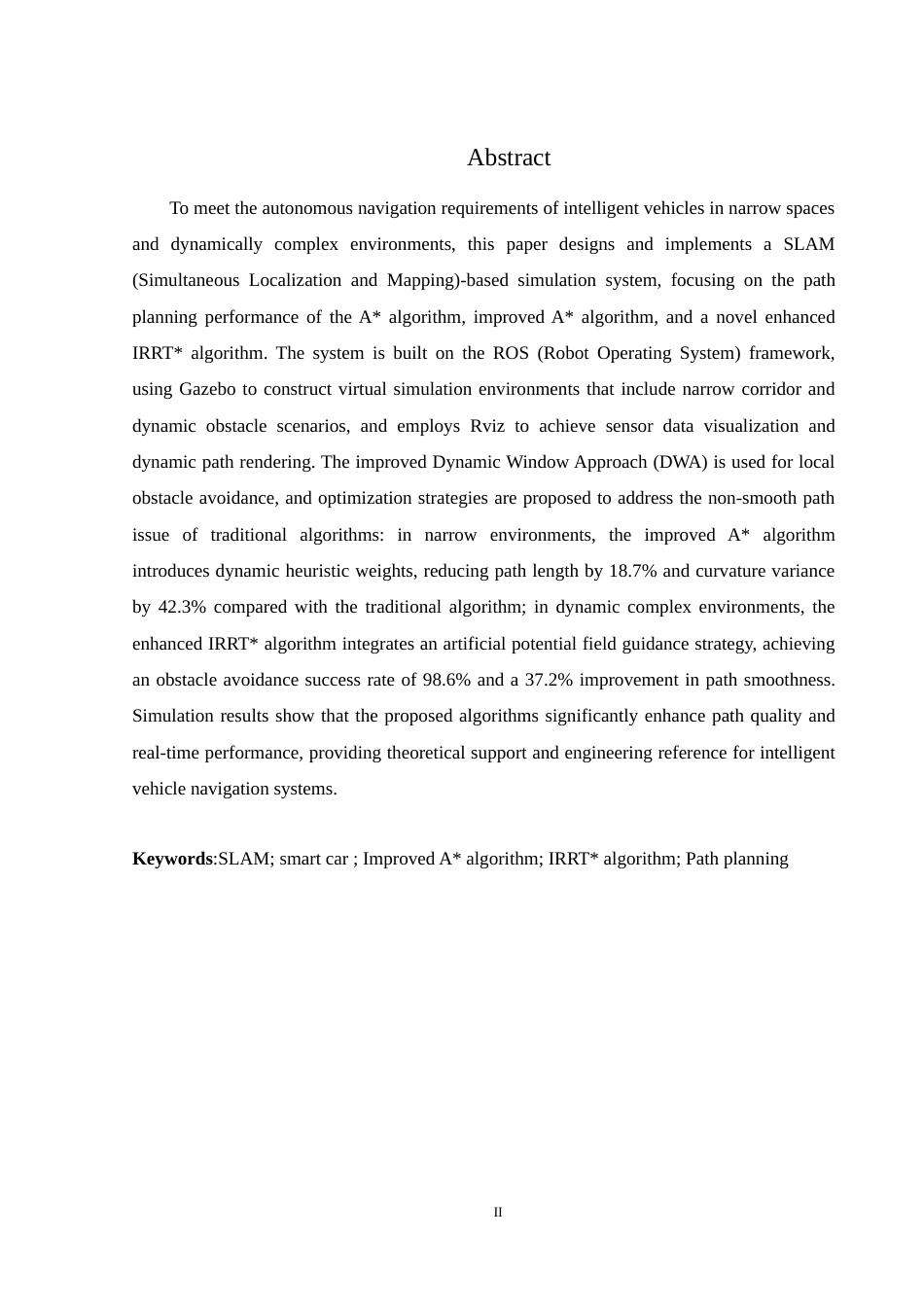 Abstract

To meet the autonomous navigation requirements of intelligent vehicles in narrow spaces and dynamically complex environments, this paper designs and implements a SLAM (Simultaneous Localization and Mapping)-based simulation system, focusing on the path planning performance of the A* algorithm, improved A* algorithm, and a novel enhanced IRRT* algorithm. The system is built on the ROS (Robot Operating System) framework, using Gazebo to construct virtual simulation environments that include narrow corridor and dynamic obstacle scenarios, and employs Rviz to achieve sensor data visualization and dynamic path rendering. The improved Dynamic Window Approach (DWA) is used for local obstacle avoidance, and optimization strategies are proposed to address the non-smooth path issue of traditional algorithms: in narrow environments, the improved A* algorithm introduces dynamic heuristic weights, reducing path length by 18.7% and curvature variance by 42.3% compared with the traditional algorithm; in dynamic complex environments, the enhanced IRRT* algorithm integrates an artificial potential field guidance strategy, achieving an obstacle avoidance success rate of 98.6% and a 37.2% improvement in path smoothness. Simulation results show that the proposed algorithms significantly enhance path quality and real-time performance, providing theoretical support and engineering reference for intelligent vehicle navigation systems.

Keywords:SLAM; smart car ; Improved A* algorithm; IRRT* algorithm; Path planning

II